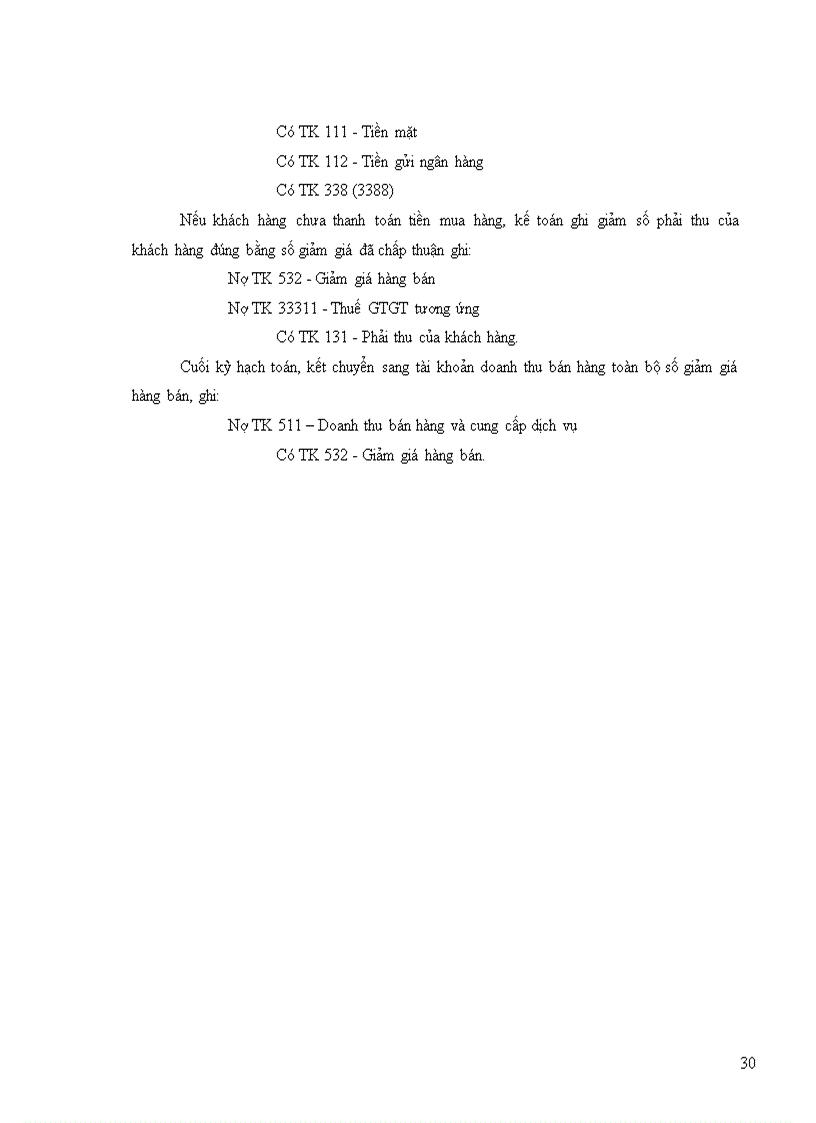 Có TK 111 - Tiền mặt

Có TK 112 - Tiền gửi ngân hàng

Có TK 338 (3388)

Nếu khách hàng chưa thanh toán tiền mua hàng, kế toán ghi giảm số phải thu của khách hàng đúng bằng số giảm giá đã chấp thuận ghi:

Nợ TK 532 - Giảm giá hàng bán

Nợ TK 33311 - Thuế GTGT tương ứng

Có TK 131 - Phải thu của khách hàng.

Cuối kỳ hạch toán, kết chuyển sang tài khoản doanh thu bán hàng toàn bộ số giảm giá hàng bán, ghi:

Nợ TK 511 – Doanh thu bán hàng và cung cấp dịch vụ

Có TK 532 - Giảm giá hàng bán.

30